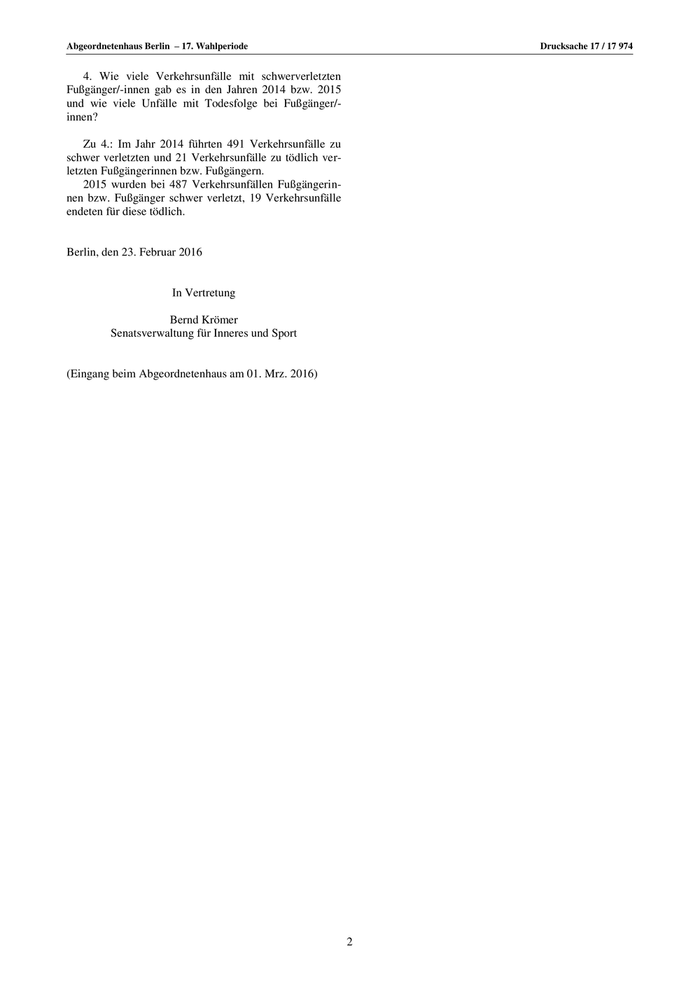 Abgeordnetenhaus Berlin – 17. Wahlperiode

Drucksache 17 / 17 974

4. Wie viele Verkehrsunfälle mit schwerverletzten Fußgänger/-innen gab es in den Jahren 2014 bzw. 2015 und wie viele Unfälle mit Todesfolge bei Fußgänger/-innen?

Zu 4.: Im Jahr 2014 führten 491 Verkehrsunfälle zu schwer verletzten und 21 Verkehrsunfälle zu tödlich verletzten Fußgängerinnen bzw. Fußgängern.
2015 wurden bei 487 Verkehrsunfällen Fußgängerinnen bzw. Fußgänger schwer verletzt, 19 Verkehrsunfälle endeten für diese tödlich.

Berlin, den 23. Februar 2016

In Vertretung

Bernd Krömer
Senatsverwaltung für Inneres und Sport

(Eingang beim Abgeordnetenhaus am 01. Mrz. 2016)

2